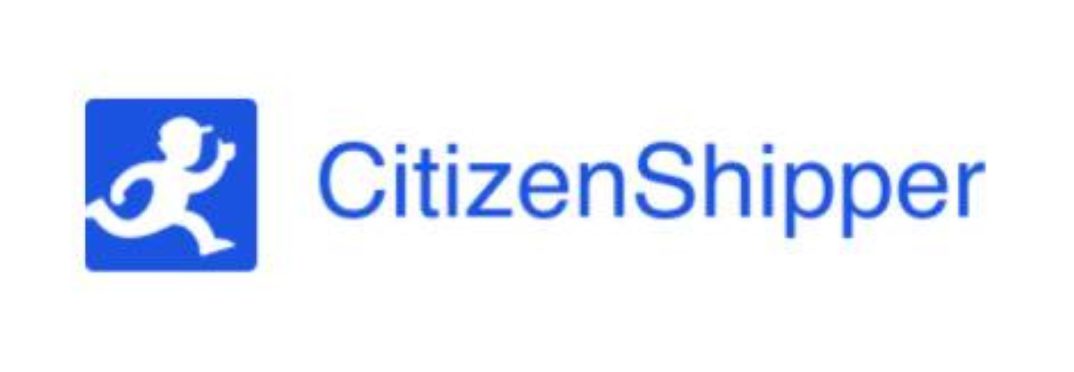 CitizenShipper